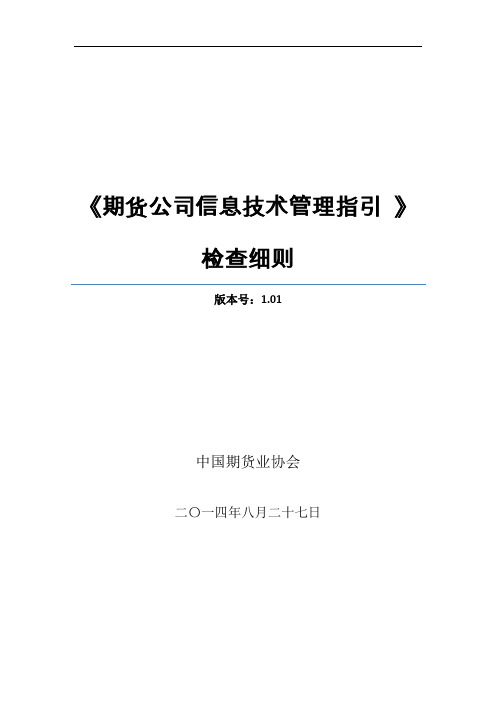 《期货公司信息技术管理指引 》

检查细则

版本号：1.01

中国期货业协会

二〇一四年八月二十七日